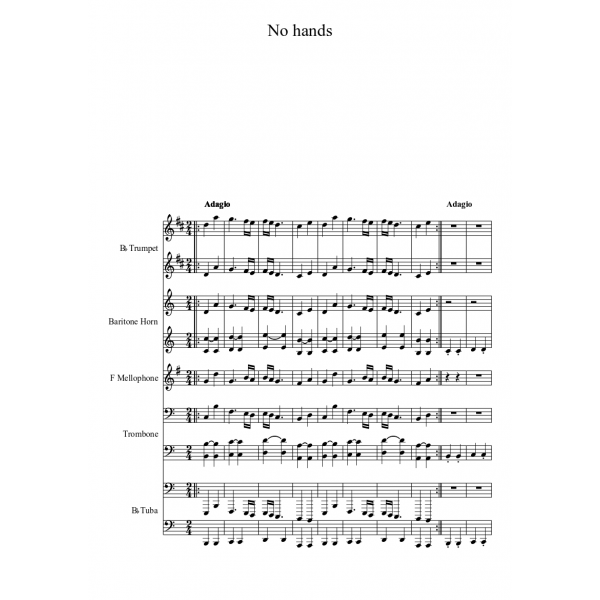 No hands

Adagio

Adagio

B♭ Trumpet

Baritone Horn

F Mellophone

Trombone

B♭ Tuba